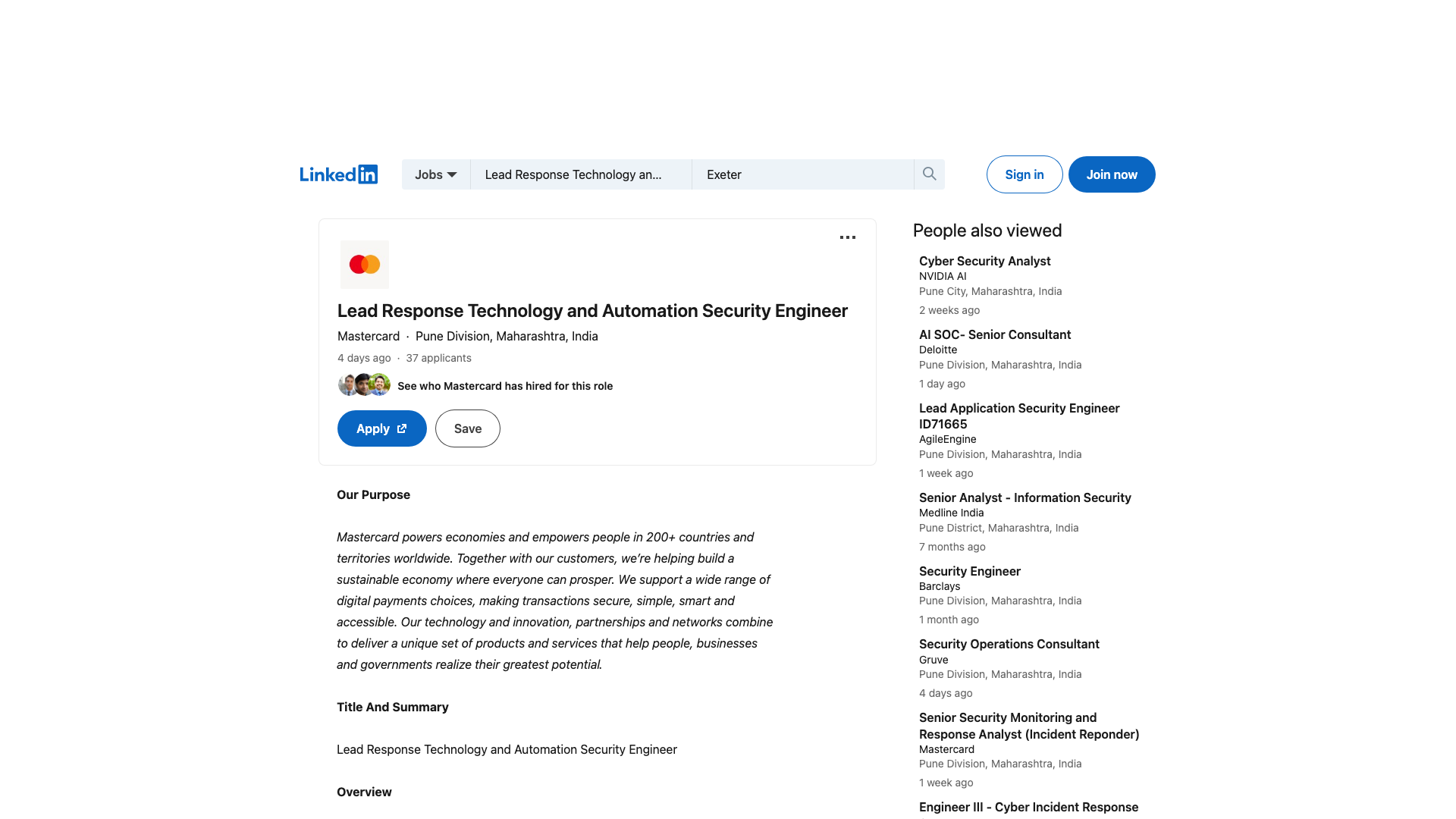 LinkedIn

Jobs

Lead Response Technology an...

Exeter

Sign in

Join now

...

Lead Response Technology and Automation Security Engineer

Mastercard · Pune Division, Maharashtra, India

4 days ago · 37 applicants

See who Mastercard has hired for this role

Apply

Save

Our Purpose

Mastercard powers economies and empowers people in 200+ countries and territories worldwide. Together with our customers, we're helping build a sustainable economy where everyone can prosper. We support a wide range of digital payments choices, making transactions secure, simple, smart and accessible. Our technology and innovation, partnerships and networks combine to deliver a unique set of products and services that help people, businesses and governments realize their greatest potential.

Title And Summary

Lead Response Technology and Automation Security Engineer

Overview

People also viewed

Cyber Security Analyst
NVIDIA AI
Pune City, Maharashtra, India
2 weeks ago

AI SOC- Senior Consultant
Deloitte
Pune Division, Maharashtra, India
1 day ago

Lead Application Security Engineer ID71665
AgileEngine
Pune Division, Maharashtra, India
1 week ago

Senior Analyst - Information Security
Medline India
Pune District, Maharashtra, India
7 months ago

Security Engineer
Barclays
Pune Division, Maharashtra, India
1 month ago

Security Operations Consultant
Gruve
Pune Division, Maharashtra, India
4 days ago

Senior Security Monitoring and Response Analyst (Incident Reponder)
Mastercard
Pune Division, Maharashtra, India
1 week ago

Engineer III - Cyber Incident Response